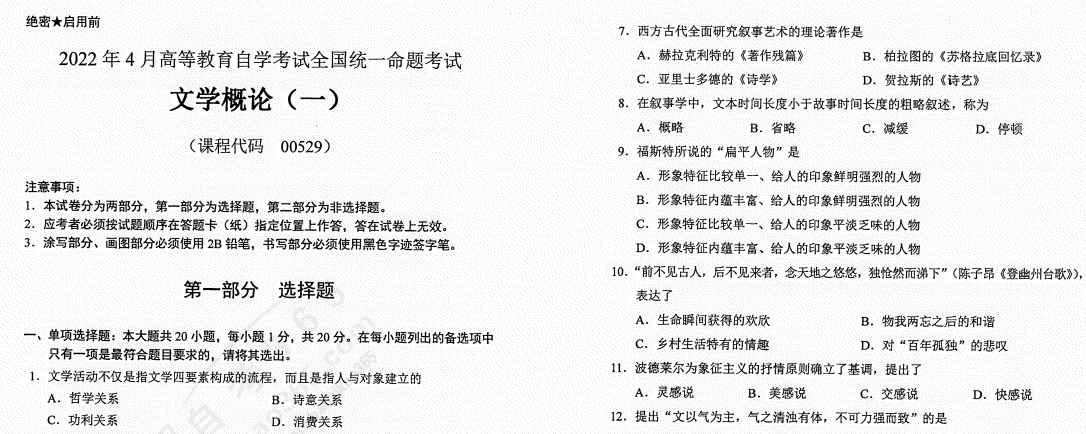 绝密★启用前

2022 年 4 月高等教育自学考试全国统一命题考试

文学概论（一）

（课程代码　00529）

注意事项：
1. 本试卷分为两部分，第一部分为选择题，第二部分为非选择题。
2. 应考者必须按试题顺序在答题卡（纸）指定位置上作答，答在试卷上无效。
3. 涂写部分、画图部分必须使用 2B 铅笔，书写部分必须使用黑色字迹签字笔。

第一部分　选择题

一、单项选择题：本大题共 20 小题，每小题 1 分，共 20 分。在每小题列出的备选项中只有一项是最符合题目要求的，请将其选出。

1. 文学活动不仅是指文学四要素构成的流程，而且是指人与对象建立的

A. 哲学关系　　B. 诗意关系

C. 功利关系　　D. 消费关系

7. 西方古代全面研究叙事艺术的理论著作是

A. 赫拉克利特的《著作残篇》　　B. 柏拉图的《苏格拉底回忆录》

C. 亚里士多德的《诗学》　　D. 贺拉斯的《诗艺》

8. 在叙事学中，文本时间长度小于故事时间长度的粗略叙述，称为

A. 概略　　B. 省略　　C. 减缓　　D. 停顿

9. 福斯特所说的“扁平人物”是

A. 形象特征比较单一、给人的印象鲜明强烈的人物

B. 形象特征内蕴丰富、给人的印象鲜明强烈的人物

C. 形象特征比较单一、给人的印象平淡乏味的人物

D. 形象特征内蕴丰富、给人的印象平淡乏味的人物

10. “前不见古人，后不见来者，念天地之悠悠，独怆然而涕下”（陈子昂《登幽州台歌》），表达了

A. 生命瞬间获得的欢欣　　B. 物我两忘之后的和谐

C. 乡村生活特有的情趣　　D. 对“百年孤独”的悲叹

11. 波德莱尔为象征主义的抒情原则确立了基调，提出了

A. 灵感说　　B. 美感说　　C. 交感说　　D. 快感说

12. 提出“文以气为主，气之清浊有体，不可力强而致”的是